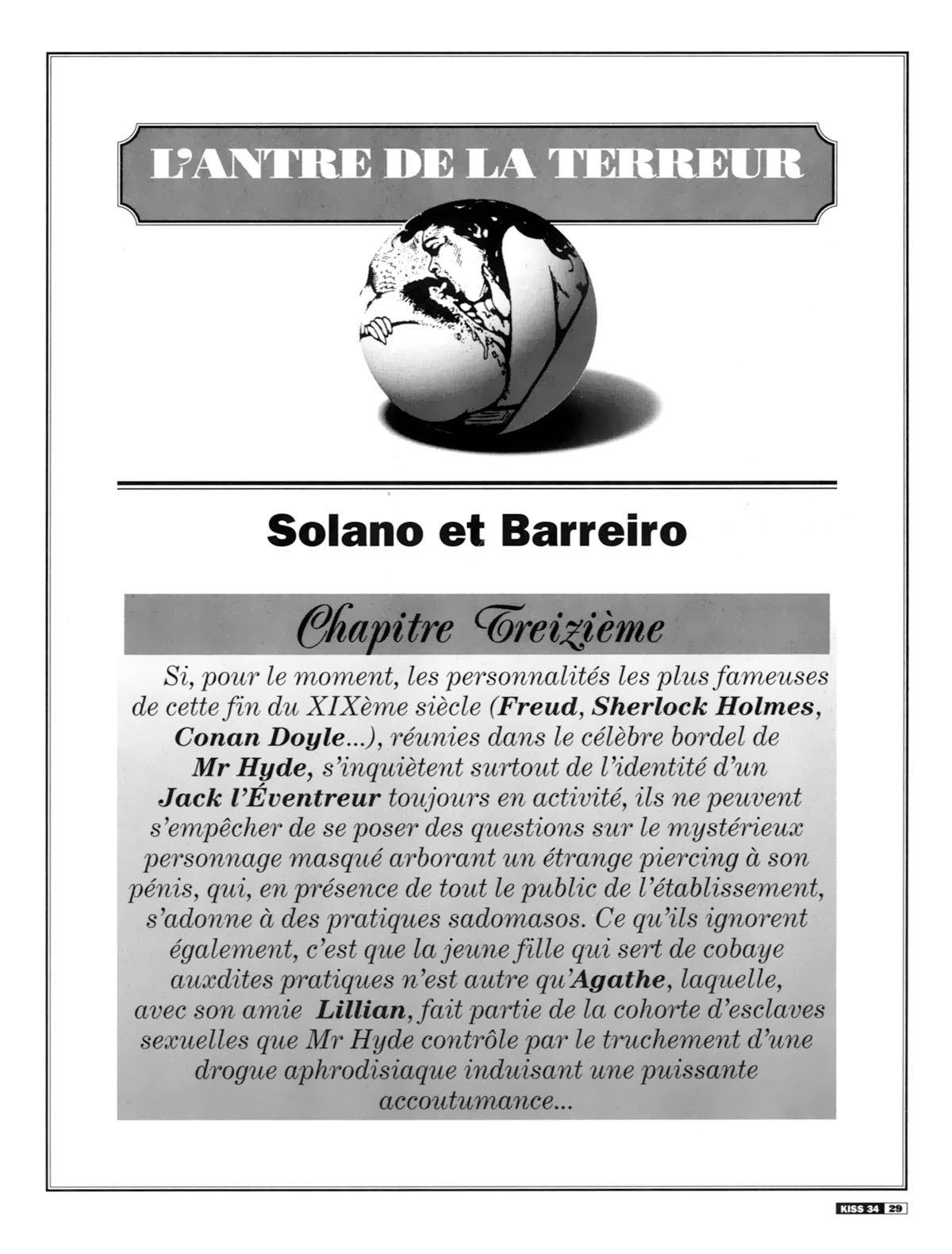 L'ANTRE DE LA TERREUR

Solano et Barreiro

Chapitre Treizième

Si, pour le moment, les personnalités les plus fameuses de cette fin du XIXème siècle (Freud, Sherlock Holmes, Conan Doyle...), réunies dans le célèbre bordel de Mr Hyde, s'inquiètent surtout de l'identité d'un Jack l'Éventreur toujours en activité, ils ne peuvent s'empêcher de se poser des questions sur le mystérieux personnage masqué arborant un étrange piercing à son pénis, qui, en présence de tout le public de l'établissement, s'adonne à des pratiques sadomasos. Ce qu'ils ignorent également, c'est que la jeune fille qui sert de cobaye auxdites pratiques n'est autre qu'Agathe, laquelle, avec son amie Lillian, fait partie de la cohorte d'esclaves sexuelles que Mr Hyde contrôle par le truchement d'une drogue aphrodisiaque induisant une puissante accoutumance...

KISS 34 29